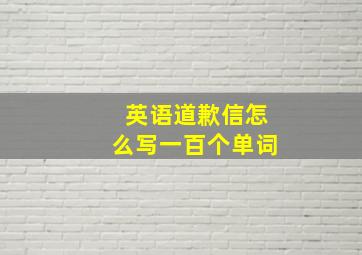 英语道歉信怎么写一百个单词